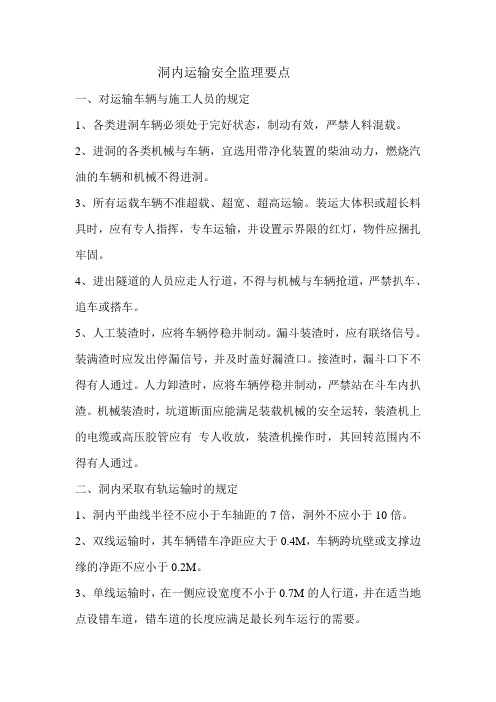 洞内运输安全监理要点

一、对运输车辆与施工人员的规定

1、各类进洞车辆必须处于完好状态，制动有效，严禁人料混载。

2、进洞的各类机械与车辆，宜选用带净化装置的柴油动力，燃烧汽油的车辆和机械不得进洞。

3、所有运载车辆不准超载、超宽、超高运输。装运大体积或超长料具时，应有专人指挥，专车运输，并设置示界限的红灯，物件应捆扎牢固。

4、进出隧道的人员应走人行道，不得与机械与车辆抢道，严禁扒车、追车或搭车。

5、人工装渣时，应将车辆停稳并制动。漏斗装渣时，应有联络信号。装满渣时应发出停漏信号，并及时盖好漏渣口。接渣时，漏斗口下不得有人通过。人力卸渣时，应将车辆停稳并制动，严禁站在斗车内扒渣。机械装渣时，坑道断面应能满足装载机械的安全运转，装渣机上的电缆或高压胶管应有 专人收放，装渣机操作时，其回转范围内不得有人通过。

二、洞内采取有轨运输时的规定

1、洞内平曲线半径不应小于车轴距的 7 倍，洞外不应小于 10 倍。

2、双线运输时，其车辆错车净距应大于 0.4M，车辆跨坑壁或支撑边缘的净距不应小于 0.2M。

3、单线运输时，在一侧应设宽度不小于 0.7M 的人行道，并在适当地点设错车道，错车道的长度应满足最长列车运行的需要。